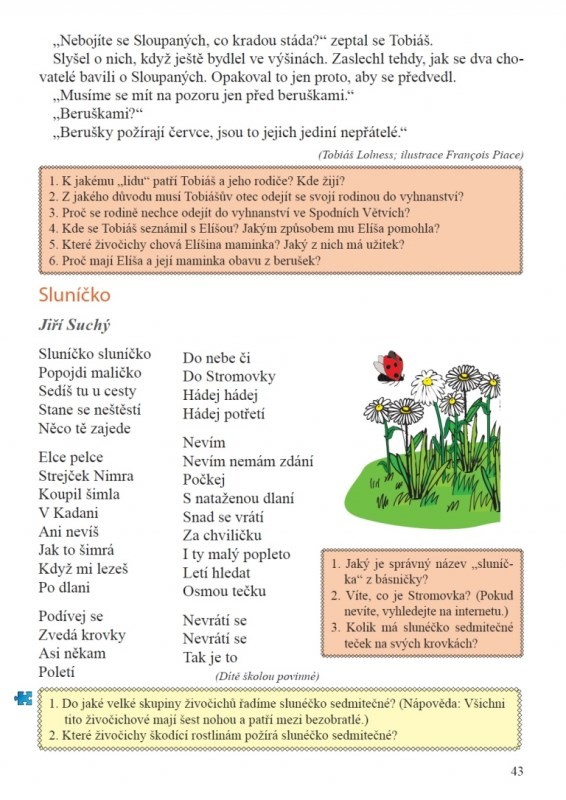 „Nebojíte se Sloupaných, co kradou stáda?“ zeptal se Tobiáš.
Slyšel o nich, když ještě bydlel ve výšinách. Zaslechl tehdy, jak se dva chovatelé bavili o Sloupaných. Opakoval to jen proto, aby se předvedl.
„Musíme se mít na pozoru jen před beruškami.“
„Beruškami?“
„Berušky požírají červce, jsou to jejich jediní nepřátelé.“

(Tobiáš Lolness; ilustrace François Place)

1. K jakému „lidu“ patří Tobiáš a jeho rodiče? Kde žijí?
2. Z jakého důvodu musí Tobiášův otec odejít se svojí rodinou do vyhnanství?
3. Proč se rodině nechce odejít do vyhnanství ve Spodních Větvích?
4. Kde se Tobiáš seznámil s Elíšou? Jakým způsobem mu Elíša pomohla?
5. Které živočichy chová Elíšina maminka? Jaký z nich má užitek?
6. Proč mají Elíša a její maminka obavu z berušek?

Sluníčko

Jiří Suchý

Sluníčko sluníčko
Popojdi maličko
Sedíš tu u cesty
Stane se neštěstí
Něco tě zajede

Elce pelce
Strejček Nimra
Koupil šimla
V Kadani
Ani nevíš
Jak to šimrá
Když mi lezeš
Po dlani

Podívej se
Zvedá krovky
Asi někam
Poletí

Do nebe či
Do Stromovky
Hádej hádej
Hádej potřetí

Nevím
Nevím nemám zdání
Počkej
S nataženou dlaní
Snad se vrátí
Za chviličku
I ty malý popleto
Letí hledat
Osmou tečku

Nevrátí se
Nevrátí se
Tak je to

(Dítě školou povinné)

1. Jaký je správný název „sluníčka“ z básničky?
2. Víte, co je Stromovka? (Pokud nevíte, vyhledejte na internetu.)
3. Kolik má slunéčko sedmitečné teček na svých krovkách?

1. Do jaké velké skupiny živočichů řadíme slunéčko sedmitečné? (Nápověda: Všichni tito živočichové mají šest nohou a patří mezi bezobratlé.)
2. Které živočichy škodící rostlinám požírá slunéčko sedmitečné?

43